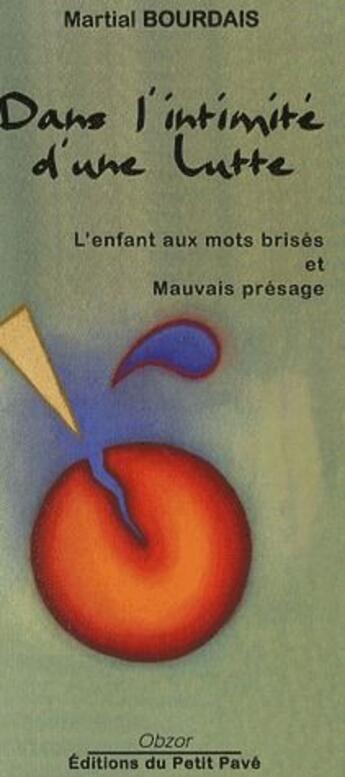 Martial BOURDAIS

Dans l'intimité d'une lutte

L'enfant aux mots brisés
et
Mauvais présage

Obzor
Éditions du Petit Pavé